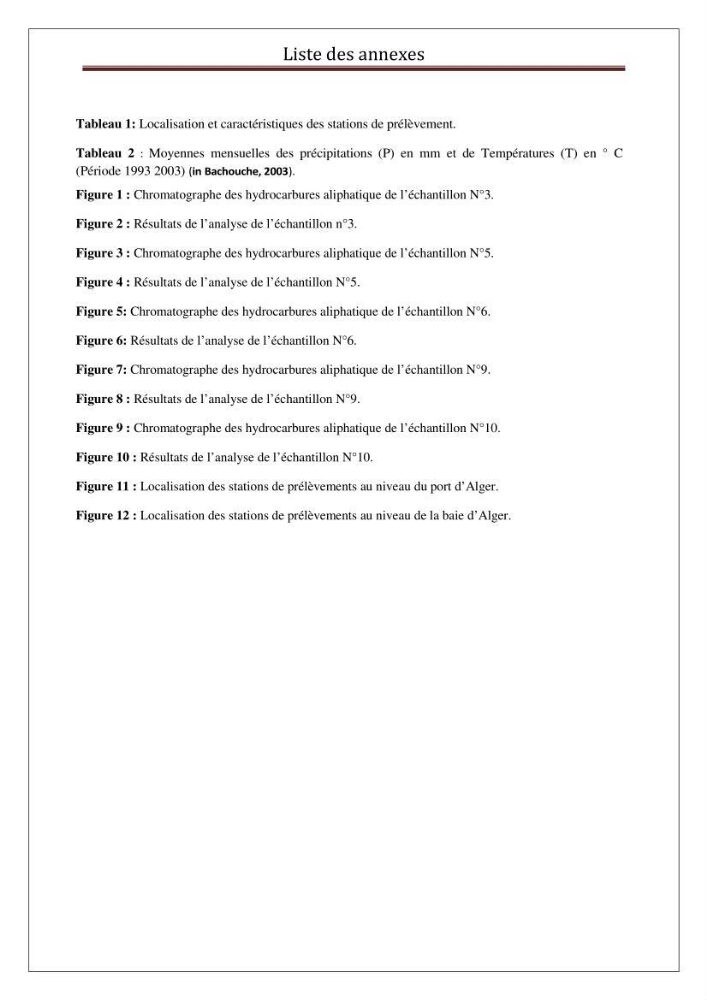 Liste des annexes

Tableau 1: Localisation et caractéristiques des stations de prélèvement.

Tableau 2 : Moyennes mensuelles des précipitations (P) en mm et de Températures (T) en ° C (Période 1993 2003) (in Bachouche, 2003).

Figure 1 : Chromatographe des hydrocarbures aliphatique de l'échantillon N°3.

Figure 2 : Résultats de l'analyse de l'échantillon n°3.

Figure 3 : Chromatographe des hydrocarbures aliphatique de l'échantillon N°5.

Figure 4 : Résultats de l'analyse de l'échantillon N°5.

Figure 5: Chromatographe des hydrocarbures aliphatique de l'échantillon N°6.

Figure 6: Résultats de l'analyse de l'échantillon N°6.

Figure 7: Chromatographe des hydrocarbures aliphatique de l'échantillon N°9.

Figure 8 : Résultats de l'analyse de l'échantillon N°9.

Figure 9 : Chromatographe des hydrocarbures aliphatique de l'échantillon N°10.

Figure 10 : Résultats de l'analyse de l'échantillon N°10.

Figure 11 : Localisation des stations de prélèvements au niveau du port d'Alger.

Figure 12 : Localisation des stations de prélèvements au niveau de la baie d'Alger.